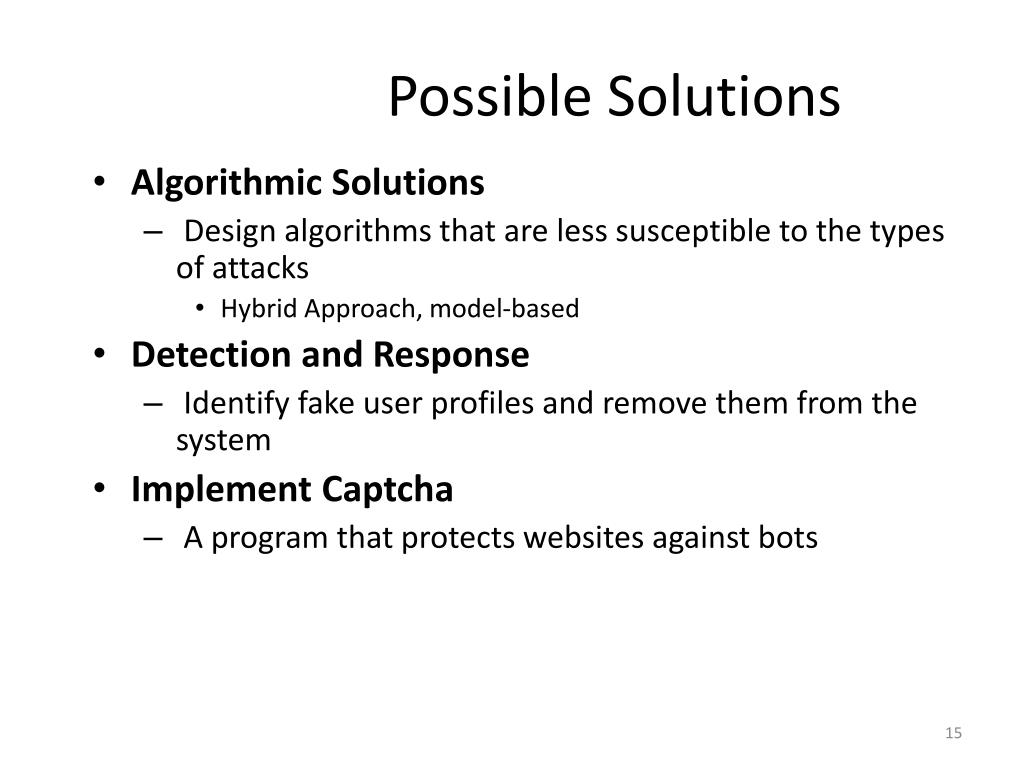 Possible Solutions

• Algorithmic Solutions
– Design algorithms that are less susceptible to the types of attacks
• Hybrid Approach, model-based
• Detection and Response
– Identify fake user profiles and remove them from the system
• Implement Captcha
– A program that protects websites against bots

15